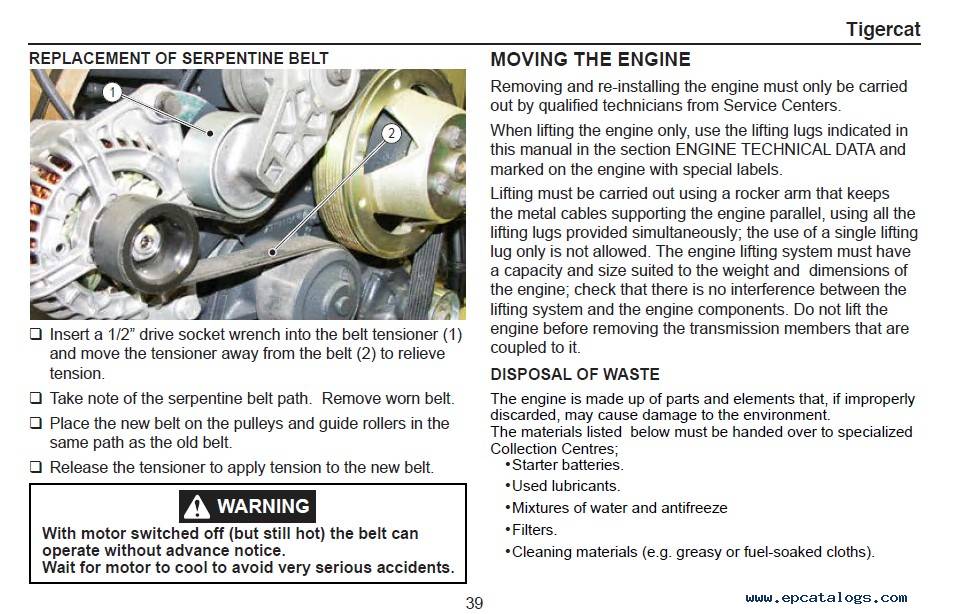 Tigercat

REPLACEMENT OF SERPENTINE BELT

1

2

❑ Insert a 1/2" drive socket wrench into the belt tensioner (1) and move the tensioner away from the belt (2) to relieve tension.

❑ Take note of the serpentine belt path. Remove worn belt.

❑ Place the new belt on the pulleys and guide rollers in the same path as the old belt.

❑ Release the tensioner to apply tension to the new belt.

WARNING

With motor switched off (but still hot) the belt can operate without advance notice.
Wait for motor to cool to avoid very serious accidents.

MOVING THE ENGINE

Removing and re-installing the engine must only be carried out by qualified technicians from Service Centers.

When lifting the engine only, use the lifting lugs indicated in this manual in the section ENGINE TECHNICAL DATA and marked on the engine with special labels.

Lifting must be carried out using a rocker arm that keeps the metal cables supporting the engine parallel, using all the lifting lugs provided simultaneously; the use of a single lifting lug only is not allowed. The engine lifting system must have a capacity and size suited to the weight and dimensions of the engine; check that there is no interference between the lifting system and the engine components. Do not lift the engine before removing the transmission members that are coupled to it.

DISPOSAL OF WASTE

The engine is made up of parts and elements that, if improperly discarded, may cause damage to the environment.
The materials listed below must be handed over to specialized Collection Centres;
•Starter batteries.
•Used lubricants.
•Mixtures of water and antifreeze
•Filters.
•Cleaning materials (e.g. greasy or fuel-soaked cloths).

39

www.epcatalogs.com